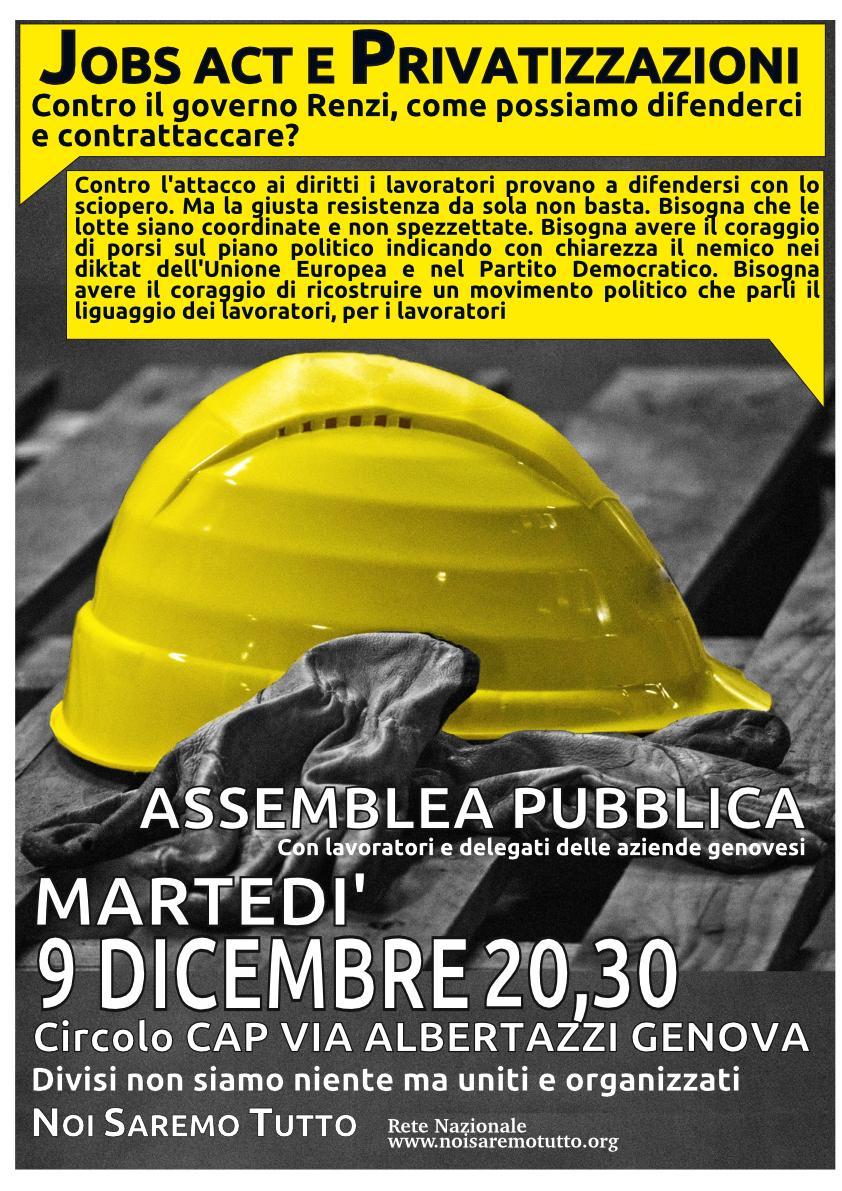 JOBS ACT E PRIVATIZZAZIONI
Contro il governo Renzi, come possiamo difenderci e contrattaccare?

Contro l'attacco ai diritti i lavoratori provano a difendersi con lo sciopero. Ma la giusta resistenza da sola non basta. Bisogna che le lotte siano coordinate e non spezzettate. Bisogna avere il coraggio di porsi sul piano politico indicando con chiarezza il nemico nei diktat dell'Unione Europea e nel Partito Democratico. Bisogna avere il coraggio di ricostruire un movimento politico che parli il liguaggio dei lavoratori, per i lavoratori

ASSEMBLEA PUBBLICA
Con lavoratori e delegati delle aziende genovesi
MARTEDI'
9 DICEMBRE 20,30
Circolo CAP VIA ALBERTAZZI GENOVA
Divisi non siamo niente ma uniti e organizzati
NOI SAREMO TUTTO
Rete Nazionale
www.noisaremotutto.org